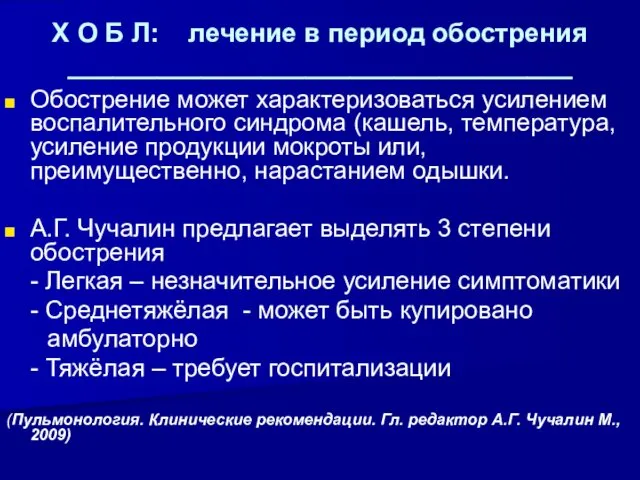 Х О Б Л: лечение в период обострения

Обострение может характеризоваться усилением воспалительного синдрома (кашель, температура, усиление продукции мокроты или, преимущественно, нарастанием одышки.

А.Г. Чучалин предлагает выделять 3 степени обострения

- Легкая – незначительное усиление симптоматики

- Среднетяжёлая - может быть купировано амбулаторно

- Тяжёлая – требует госпитализации

(Пульмонология. Клинические рекомендации. Гл. редактор А.Г. Чучалин М., 2009)